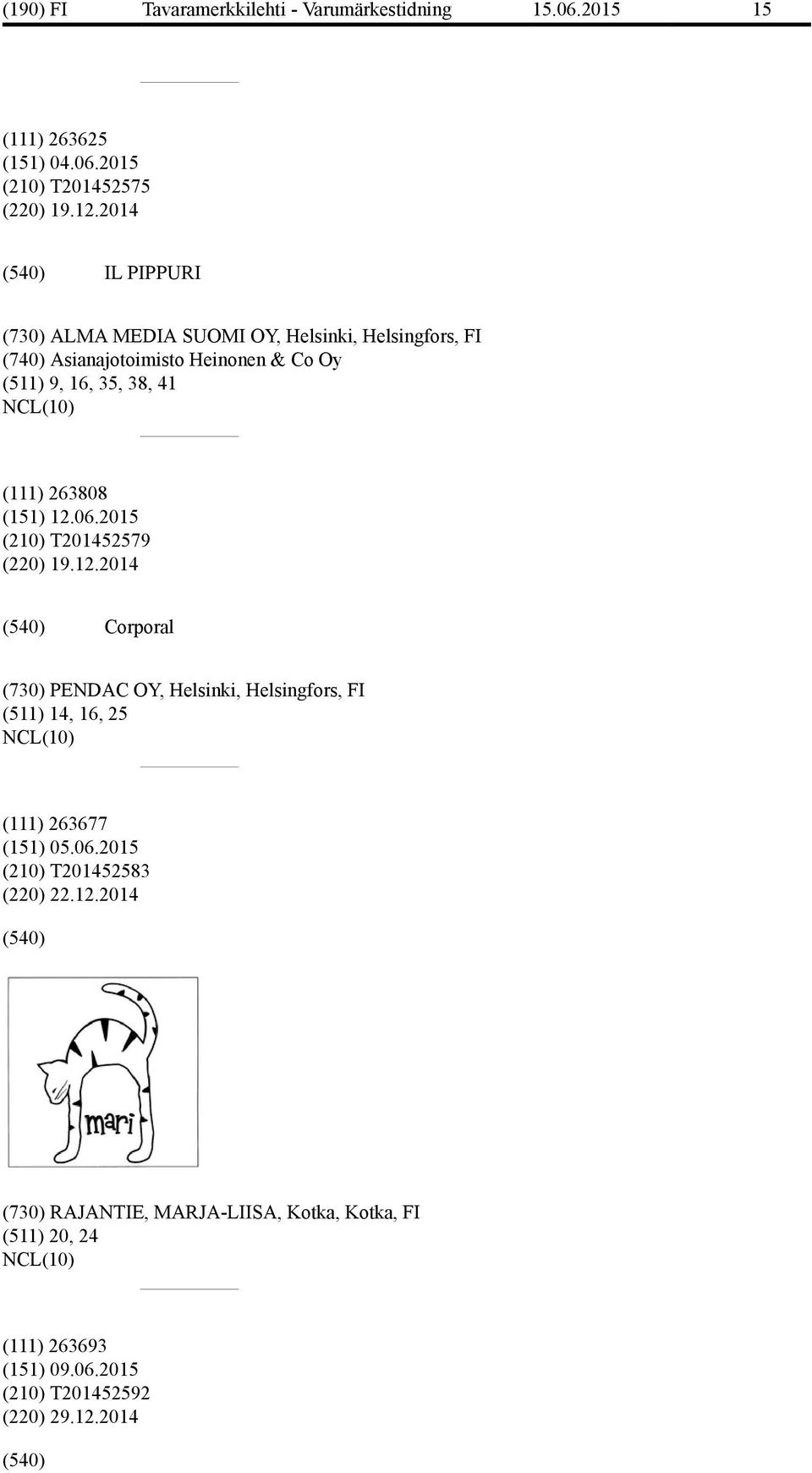 (190) FI Tavaramerkkilehti - Varumärkestidning 15.06.2015 15

(111) 263625
(151) 04.06.2015
(210) T201452575
(220) 19.12.2014

(540) IL PIPPURI

(730) ALMA MEDIA SUOMI OY, Helsinki, Helsingfors, FI
(740) Asianajotoimisto Heinonen & Co Oy
(511) 9, 16, 35, 38, 41
NCL(10)

(111) 263808
(151) 12.06.2015
(210) T201452579
(220) 19.12.2014

(540) Corporal

(730) PENDAC OY, Helsinki, Helsingfors, FI
(511) 14, 16, 25
NCL(10)

(111) 263677
(151) 05.06.2015
(210) T201452583
(220) 22.12.2014

(540)

mari

(730) RAJANTIE, MARJA-LIISA, Kotka, Kotka, FI
(511) 20, 24
NCL(10)

(111) 263693
(151) 09.06.2015
(210) T201452592
(220) 29.12.2014

(540)